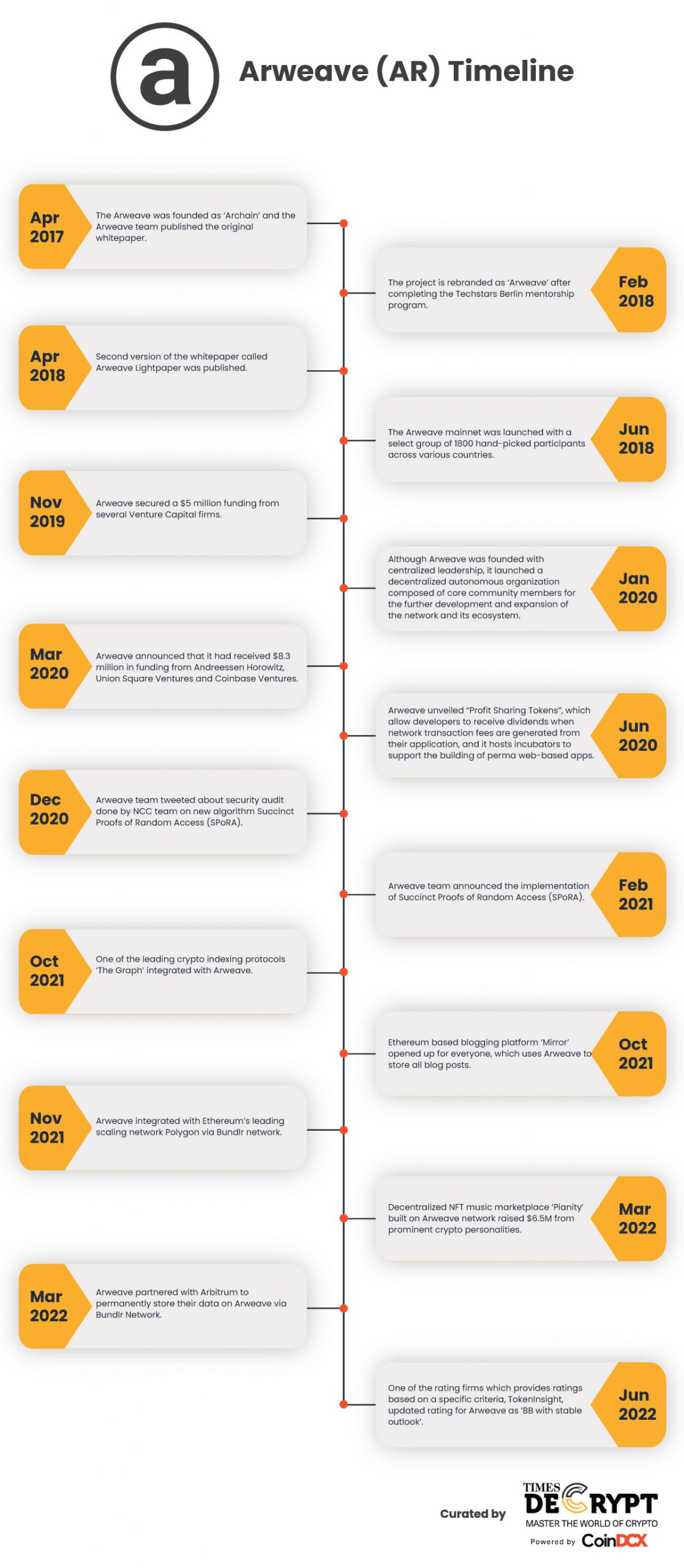 a

Arweave (AR) Timeline

Apr 2017
The Arweave was founded as 'Archain' and the Arweave team published the original whitepaper.

Feb 2018
The project is rebranded as 'Arweave' after completing the Techstars Berlin mentorship program.

Apr 2018
Second version of the whitepaper called Arweave Lightpaper was published.

Jun 2018
The Arweave mainnet was launched with a select group of 1800 hand-picked participants across various countries.

Nov 2019
Arweave secured a $5 million funding from several Venture Capital firms.

Jan 2020
Although Arweave was founded with centralized leadership, it launched a decentralized autonomous organization composed of core community members for the further development and expansion of the network and its ecosystem.

Mar 2020
Arweave announced that it had received $8.3 million in funding from Andreessen Horowitz, Union Square Ventures and Coinbase Ventures.

Jun 2020
Arweave unveiled "Profit Sharing Tokens", which allow developers to receive dividends when network transaction fees are generated from their application, and it hosts incubators to support the building of perma web-based apps.

Dec 2020
Arweave team tweeted about security audit done by NCC team on new algorithm Succinct Proofs of Random Access (SPoRA).

Feb 2021
Arweave team announced the implementation of Succinct Proofs of Random Access (SPoRA).

Oct 2021
One of the leading crypto indexing protocols 'The Graph' integrated with Arweave.

Oct 2021
Ethereum based blogging platform 'Mirror' opened up for everyone, which uses Arweave to store all blog posts.

Nov 2021
Arweave integrated with Ethereum's leading scaling network Polygon via Bundlr network.

Mar 2022
Decentralized NFT music marketplace 'Pianity' built on Arweave network raised $6.5M from prominent crypto personalities.

Mar 2022
Arweave partnered with Arbitrum to permanently store their data on Arweave via Bundlr Network.

Jun 2022
One of the rating firms which provides ratings based on a specific criteria, TokenInsight, updated rating for Arweave as 'BB with stable outlook'.

Curated by
TIMES DECRYPT
MASTER THE WORLD OF CRYPTO
Powered by CoinDCX